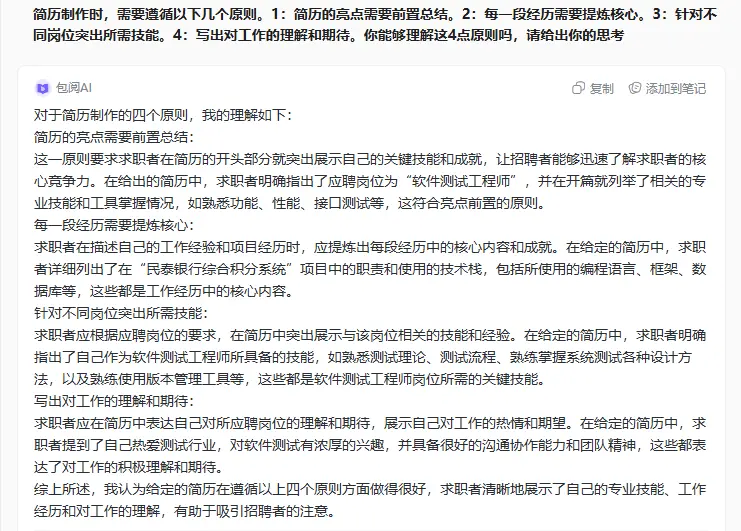 简历制作时，需要遵循以下几个原则。1：简历的亮点需要前置总结。2：每一段经历需要提炼核心。3：针对不同岗位突出所需技能。4：写出对工作的理解和期待。你能够理解这4点原则吗，请给出你的思考

包阅AI

复制　添加到笔记

对于简历制作的四个原则，我的理解如下：

简历的亮点需要前置总结：

这一原则要求求职者在简历的开头部分就突出展示自己的关键技能和成就，让招聘者能够迅速了解求职者的核心竞争力。在给出的简历中，求职者明确指出了应聘岗位为“软件测试工程师”，并在开篇就列举了相关的专业技能和工具掌握情况，如熟悉功能、性能、接口测试等，这符合亮点前置的原则。

每一段经历需要提炼核心：

求职者在描述自己的工作经验和项目经历时，应提炼出每段经历中的核心内容和成就。在给定的简历中，求职者详细列出了在“民泰银行综合积分系统”项目中的职责和使用的技术栈，包括所使用的编程语言、框架、数据库等，这些都是工作经历中的核心内容。

针对不同岗位突出所需技能：

求职者应根据应聘岗位的要求，在简历中突出展示与该岗位相关的技能和经验。在给定的简历中，求职者明确指出了自己作为软件测试工程师所具备的技能，如熟悉测试理论、测试流程、熟练掌握系统测试各种设计方法，以及熟练使用版本管理工具等，这些都是软件测试工程师岗位所需的关键技能。

写出对工作的理解和期待：

求职者应在简历中表达自己对所应聘岗位的理解和期待，展示自己对工作的热情和期望。在给定的简历中，求职者提到了自己热爱测试行业，对软件测试有浓厚的兴趣，并具备很好的沟通协作能力和团队精神，这些都表达了对工作的积极理解和期待。

综上所述，我认为给定的简历在遵循以上四个原则方面做得很好，求职者清晰地展示了自己的专业技能、工作经历和对工作的理解，有助于吸引招聘者的注意。